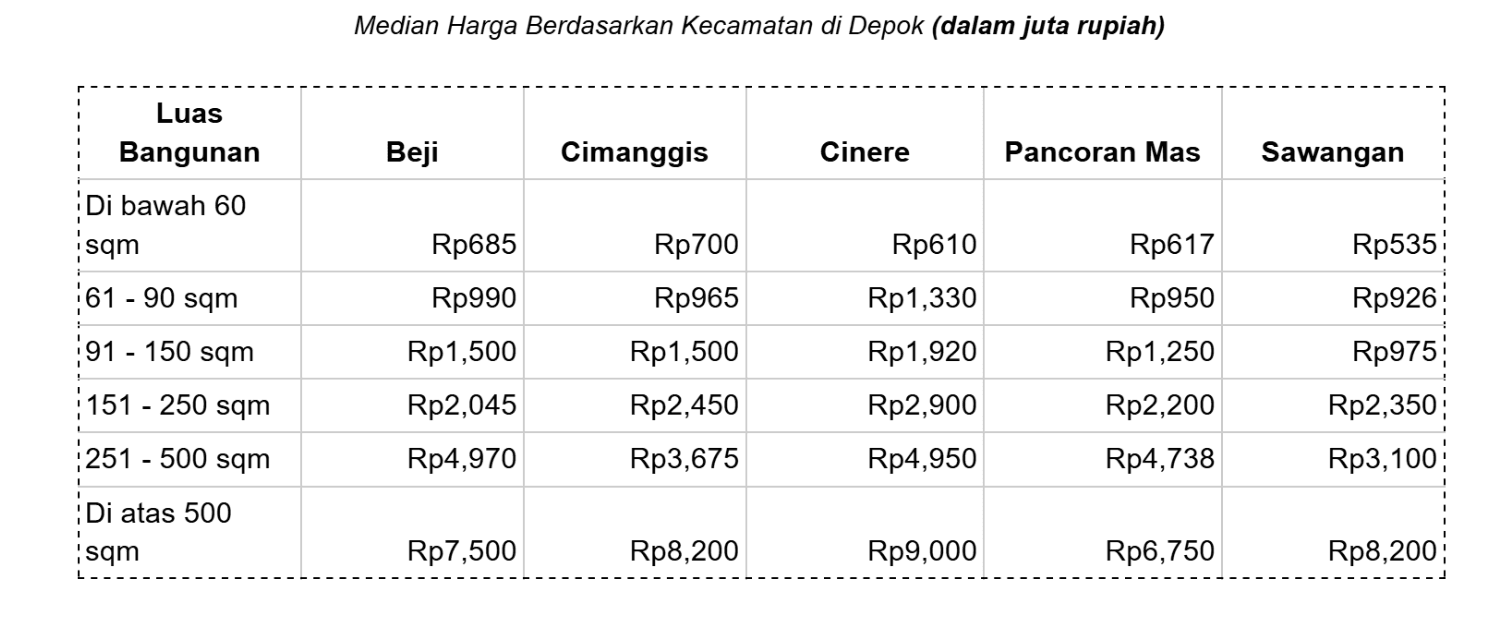 Median Harga Berdasarkan Kecamatan di Depok (dalam juta rupiah)

| Luas Bangunan | Beji | Cimanggis | Cinere | Pancoran Mas | Sawangan |
|---|---|---|---|---|---|
| Di bawah 60 sqm | Rp685 | Rp700 | Rp610 | Rp617 | Rp535 |
| 61 - 90 sqm | Rp990 | Rp965 | Rp1,330 | Rp950 | Rp926 |
| 91 - 150 sqm | Rp1,500 | Rp1,500 | Rp1,920 | Rp1,250 | Rp975 |
| 151 - 250 sqm | Rp2,045 | Rp2,450 | Rp2,900 | Rp2,200 | Rp2,350 |
| 251 - 500 sqm | Rp4,970 | Rp3,675 | Rp4,950 | Rp4,738 | Rp3,100 |
| Di atas 500 sqm | Rp7,500 | Rp8,200 | Rp9,000 | Rp6,750 | Rp8,200 |